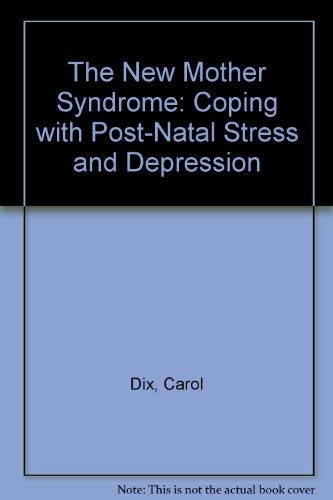 The New Mother Syndrome: Coping with Post-Natal Stress and Depression

Dix, Carol

Note: This is not the actual book cover